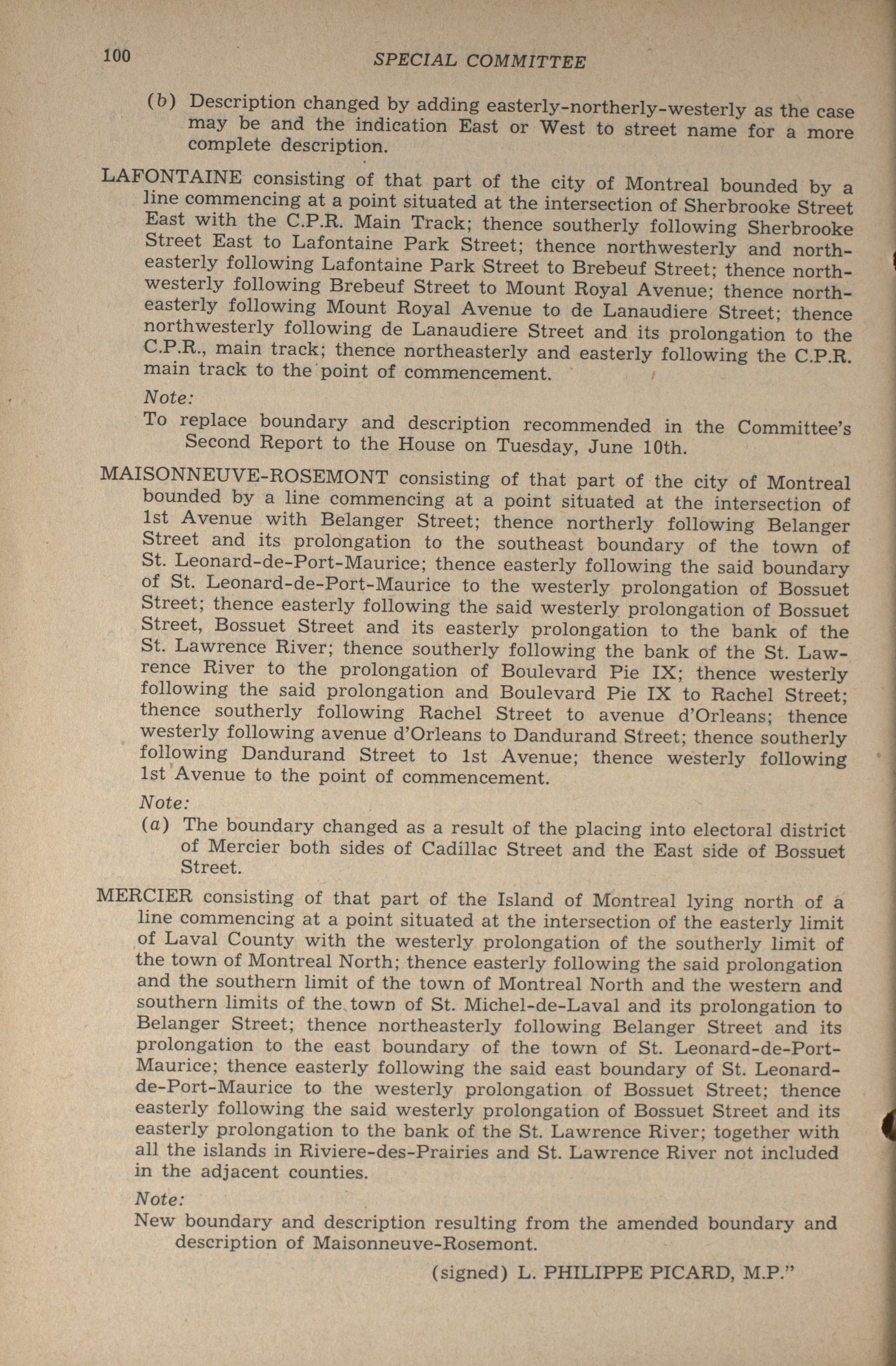 100 SPECIAL COMMITTEE

(b) Description changed by adding easterly-northerly-westerly as the case may be and the indication East or West to street name for a more complete description.

LAFONTAINE consisting of that part of the city of Montreal bounded by a line commencing at a point situated at the intersection of Sherbrooke Street East with the C.P.R. Main Track; thence southerly following Sherbrooke Street East to Lafontaine Park Street; thence northwesterly and northeasterly following Lafontaine Park Street to Brebeuf Street; thence northwesterly following Brebeuf Street to Mount Royal Avenue; thence northeasterly following Mount Royal Avenue to de Lanaudiere Street; thence northwesterly following de Lanaudiere Street and its prolongation to the C.P.R., main track; thence northeasterly and easterly following the C.P.R. main track to the point of commencement.

Note:
To replace boundary and description recommended in the Committee's Second Report to the House on Tuesday, June 10th.

MAISONNEUVE-ROSEMONT consisting of that part of the city of Montreal bounded by a line commencing at a point situated at the intersection of 1st Avenue with Belanger Street; thence northerly following Belanger Street and its prolongation to the southeast boundary of the town of St. Leonard-de-Port-Maurice; thence easterly following the said boundary of St. Leonard-de-Port-Maurice to the westerly prolongation of Bossuet Street; thence easterly following the said westerly prolongation of Bossuet Street, Bossuet Street and its easterly prolongation to the bank of the St. Lawrence River; thence southerly following the bank of the St. Lawrence River to the prolongation of Boulevard Pie IX; thence westerly following the said prolongation and Boulevard Pie IX to Rachel Street; thence southerly following Rachel Street to avenue d'Orleans; thence westerly following avenue d'Orleans to Dandurand Street; thence southerly following Dandurand Street to 1st Avenue; thence westerly following 1st Avenue to the point of commencement.

Note:
(a) The boundary changed as a result of the placing into electoral district of Mercier both sides of Cadillac Street and the East side of Bossuet Street.

MERCIER consisting of that part of the Island of Montreal lying north of a line commencing at a point situated at the intersection of the easterly limit of Laval County with the westerly prolongation of the southerly limit of the town of Montreal North; thence easterly following the said prolongation and the southern limit of the town of Montreal North and the western and southern limits of the town of St. Michel-de-Laval and its prolongation to Belanger Street; thence northeasterly following Belanger Street and its prolongation to the east boundary of the town of St. Leonard-de-Port-Maurice; thence easterly following the said east boundary of St. Leonard-de-Port-Maurice to the westerly prolongation of Bossuet Street; thence easterly following the said westerly prolongation of Bossuet Street and its easterly prolongation to the bank of the St. Lawrence River; together with all the islands in Riviere-des-Prairies and St. Lawrence River not included in the adjacent counties.

Note:
New boundary and description resulting from the amended boundary and description of Maisonneuve-Rosemont.

(signed) L. PHILIPPE PICARD, M.P."